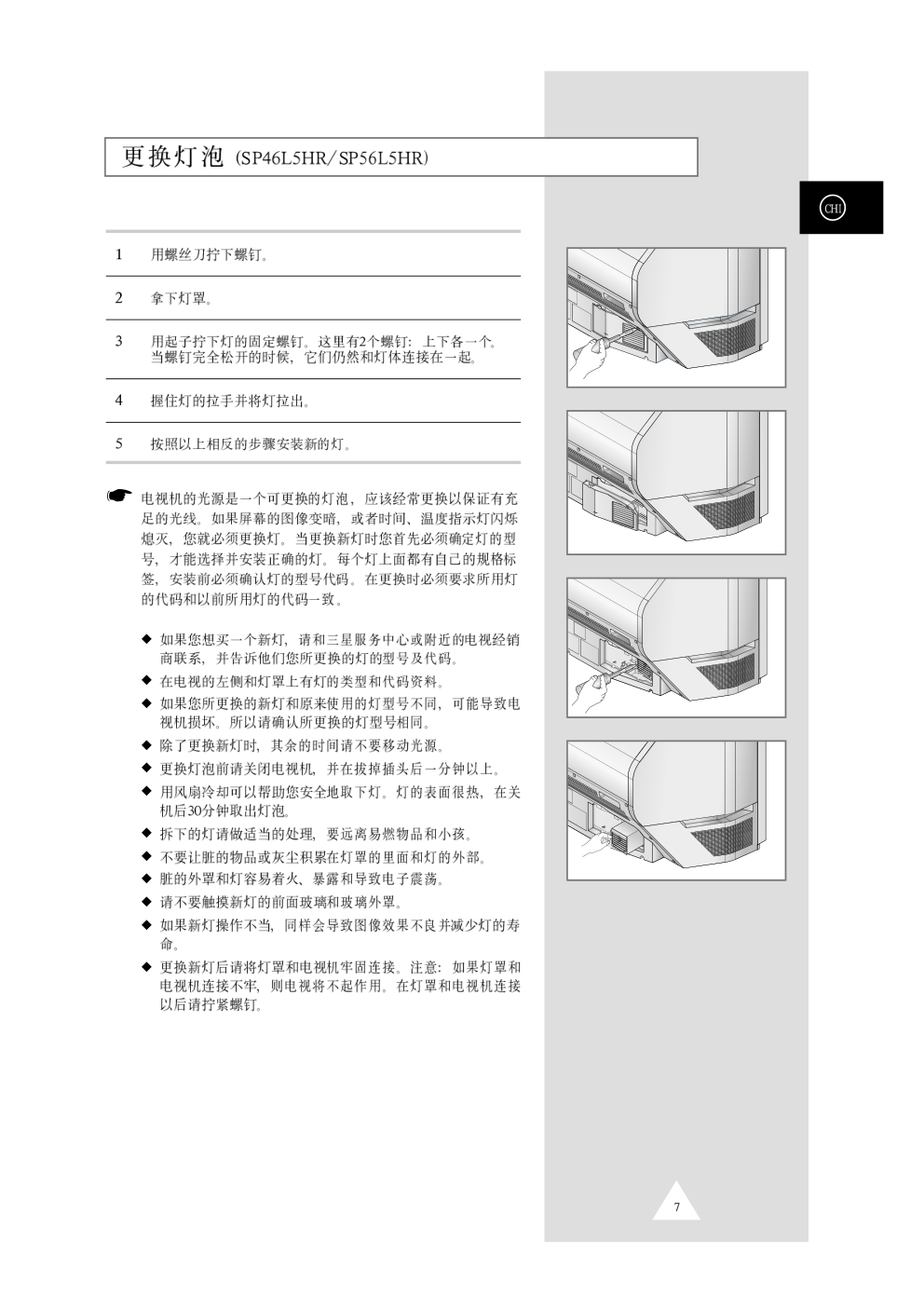 更换灯泡 (SP46L5HR/SP56L5HR)

CHI

1 用螺丝刀拧下螺钉。

2 拿下灯罩。

3 用起子拧下灯的固定螺钉。这里有2个螺钉：上下各一个。当螺钉完全松开的时候，它们仍然和灯体连接在一起。

4 握住灯的拉手并将灯拉出。

5 按照以上相反的步骤安装新的灯。

☛ 电视机的光源是一个可更换的灯泡，应该经常更换以保证有充足的光线。如果屏幕的图像变暗，或者时间、温度指示灯闪烁熄灭，您就必须更换灯。当更换新灯时您首先必须确定灯的型号，才能选择并安装正确的灯。每个灯上面都有自己的规格标签，安装前必须确认灯的型号代码。在更换时必须要求所用灯的代码和以前所用灯的代码一致。

◆ 如果您想买一个新灯，请和三星服务中心或附近的电视经销商联系，并告诉他们您所更换的灯的型号及代码。
◆ 在电视的左侧和灯罩上有灯的类型和代码资料。
◆ 如果您所更换的新灯和原来使用的灯型号不同，可能导致电视机损坏。所以请确认所更换的灯型号相同。
◆ 除了更换新灯时，其余的时间请不要移动光源。
◆ 更换灯泡前请关闭电视机，并在拔掉插头后一分钟以上。
◆ 用风扇冷却可以帮助您安全地取下灯。灯的表面很热，在关机后30分钟取出灯泡。
◆ 拆下的灯请做适当的处理，要远离易燃物品和小孩。
◆ 不要让脏的物品或灰尘积累在灯罩的里面和灯的外部。
◆ 脏的外罩和灯容易着火、暴露和导致电子震荡。
◆ 请不要触摸新灯的前面玻璃和玻璃外罩。
◆ 如果新灯操作不当，同样会导致图像效果不良并减少灯的寿命。
◆ 更换新灯后请将灯罩和电视机牢固连接。注意：如果灯罩和电视机连接不牢，则电视将不起作用。在灯罩和电视机连接以后请拧紧螺钉。

7